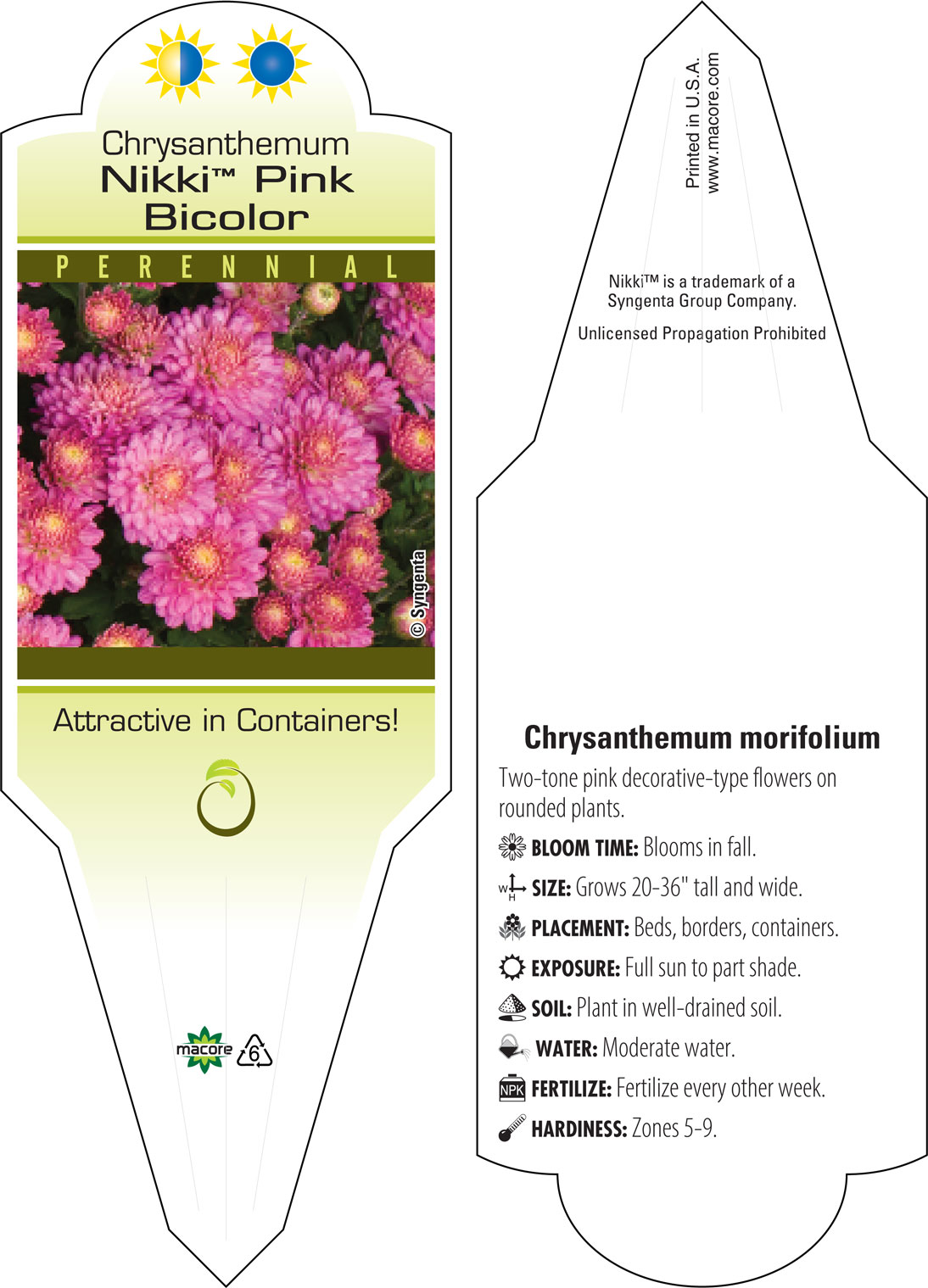 Chrysanthemum
Nikki™ Pink
Bicolor

PERENNIAL

© Syngenta

Attractive in Containers!

macore 6

Printed in U.S.A.
www.macore.com

Nikki™ is a trademark of a Syngenta Group Company.

Unlicensed Propagation Prohibited

Chrysanthemum morifolium

Two-tone pink decorative-type flowers on rounded plants.

BLOOM TIME: Blooms in fall.

W H SIZE: Grows 20-36" tall and wide.

PLACEMENT: Beds, borders, containers.

EXPOSURE: Full sun to part shade.

SOIL: Plant in well-drained soil.

WATER: Moderate water.

NPK FERTILIZE: Fertilize every other week.

HARDINESS: Zones 5-9.